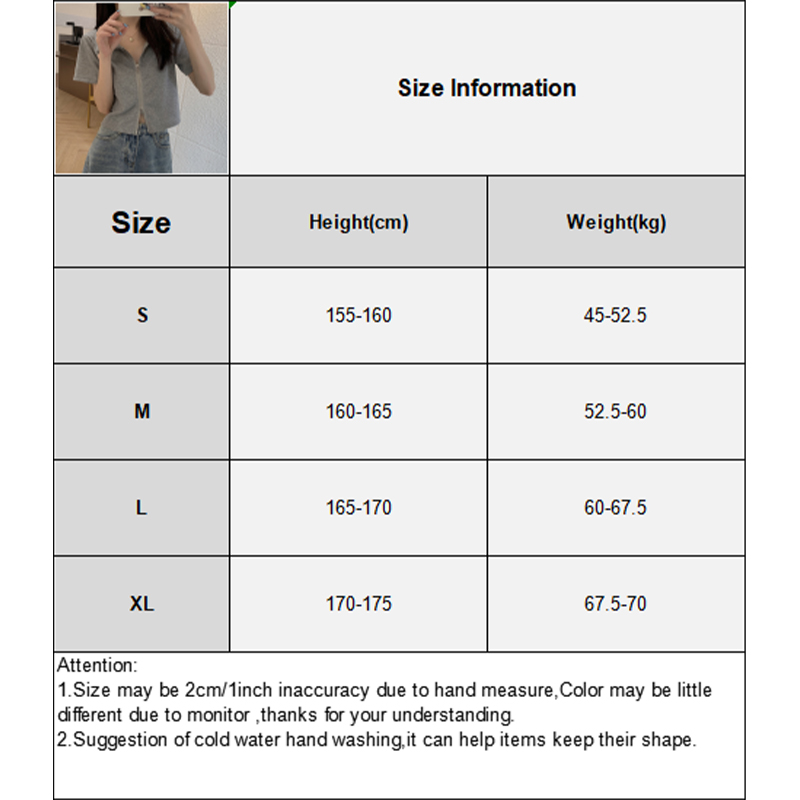 Size Information

| Size | Height(cm) | Weight(kg) |
|---|---|---|
| S | 155-160 | 45-52.5 |
| M | 160-165 | 52.5-60 |
| L | 165-170 | 60-67.5 |
| XL | 170-175 | 67.5-70 |

Attention:
1.Size may be 2cm/1inch inaccuracy due to hand measure,Color may be little different due to monitor ,thanks for your understanding.
2.Suggestion of cold water hand washing,it can help items keep their shape.